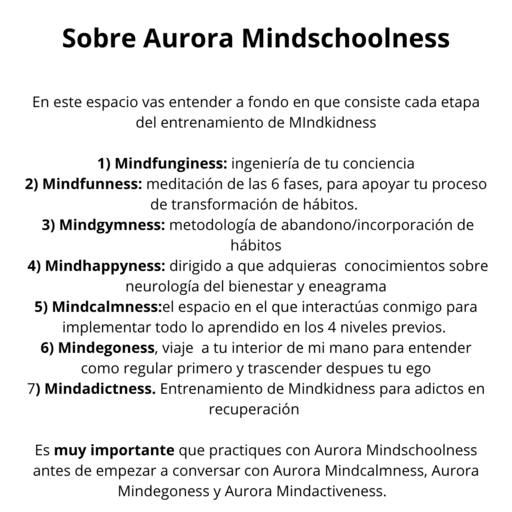 Sobre Aurora Mindschoolness

En este espacio vas entender a fondo en que consiste cada etapa del entrenamiento de MIndkidness

1) Mindfunginess: ingeniería de tu conciencia
2) Mindfunness: meditación de las 6 fases, para apoyar tu proceso de transformación de hábitos.
3) Mindgymness: metodología de abandono/incorporación de hábitos
4) Mindhappyness: dirigido a que adquieras conocimientos sobre neurología del bienestar y eneagrama
5) Mindcalmness:el espacio en el que interactúas conmigo para implementar todo lo aprendido en los 4 niveles previos.
6) Mindegoness, viaje a tu interior de mi mano para entender como regular primero y trascender despues tu ego
7) Mindadictness. Entrenamiento de Mindkidness para adictos en recuperación

Es muy importante que practiques con Aurora Mindschoolness antes de empezar a conversar con Aurora Mindcalmness, Aurora Mindegoness y Aurora Mindactiveness.